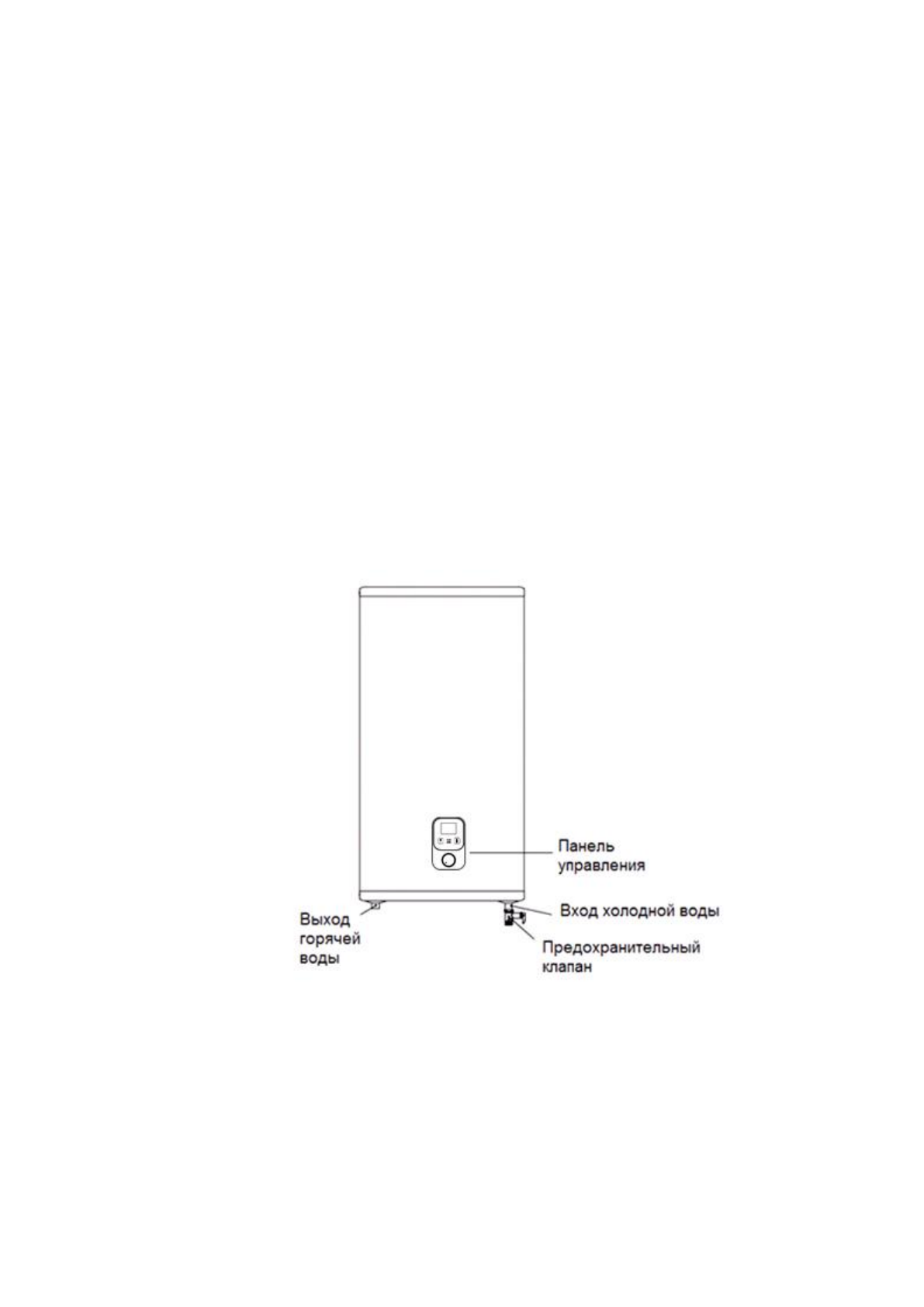 Панель управления

Выход горячей воды

Вход холодной воды

Предохранительный клапан